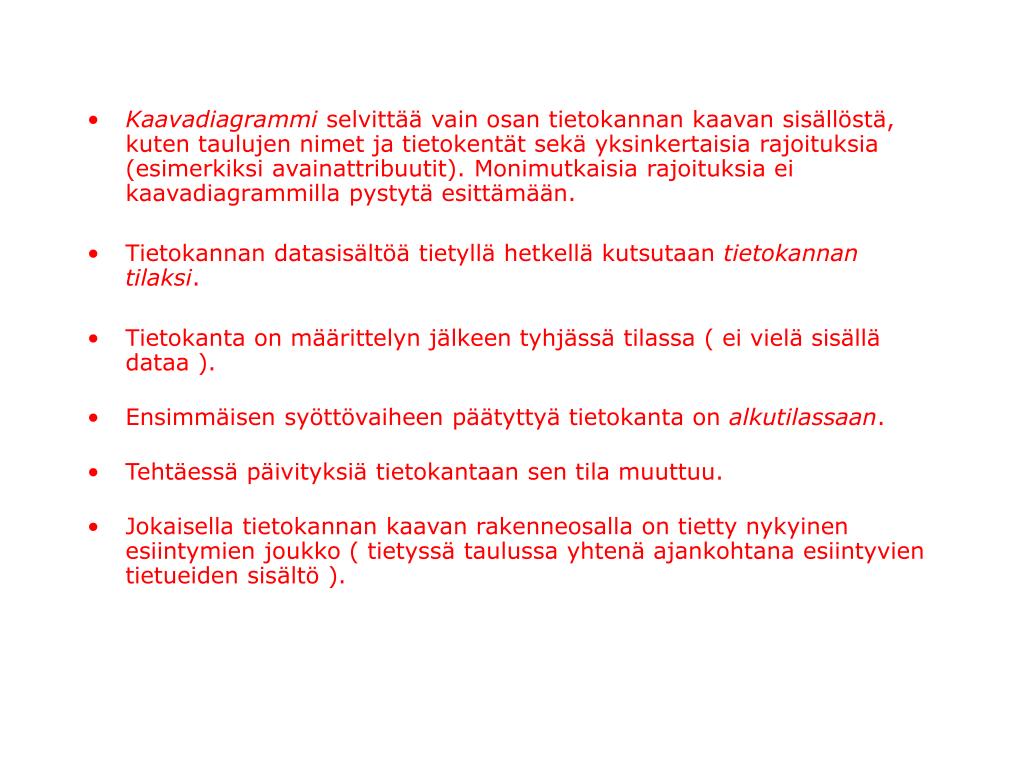 • Kaavadiagrammi selvittää vain osan tietokannan kaavan sisällöstä, kuten taulujen nimet ja tietokentät sekä yksinkertaisia rajoituksia (esimerkiksi avainattribuutit). Monimutkaisia rajoituksia ei kaavadiagrammilla pystytä esittämään.

• Tietokannan datasisältöä tietyllä hetkellä kutsutaan tietokannan tilaksi.

• Tietokanta on määrittelyn jälkeen tyhjässä tilassa ( ei vielä sisällä dataa ).

• Ensimmäisen syöttövaiheen päätyttyä tietokanta on alkutilassaan.

• Tehtäessä päivityksiä tietokantaan sen tila muuttuu.

• Jokaisella tietokannan kaavan rakenneosalla on tietty nykyinen esiintymien joukko ( tietyssä taulussa yhtenä ajankohtana esiintyvien tietueiden sisältö ).